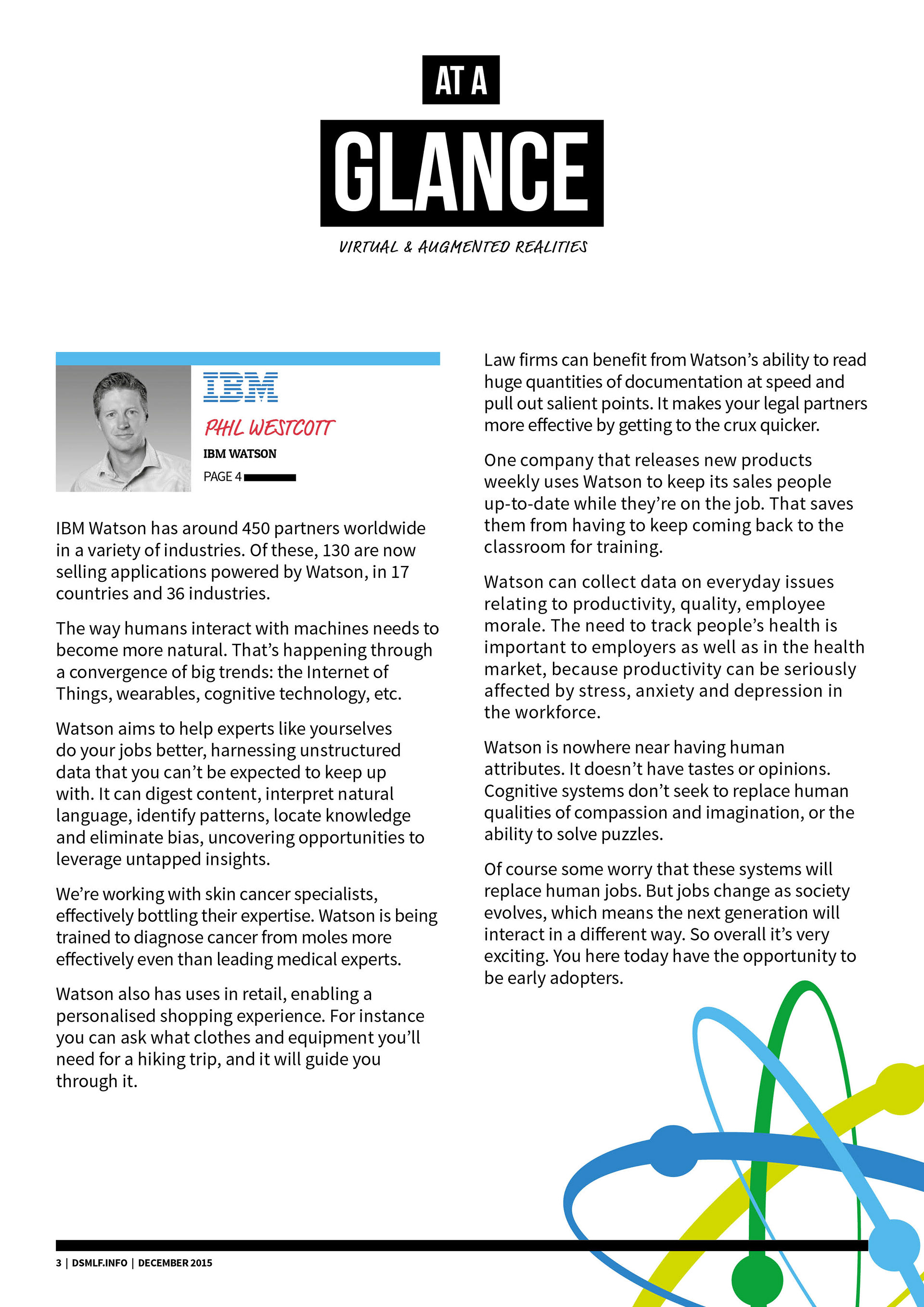 AT A

GLANCE

VIRTUAL & AUGMENTED REALITIES

IBM

PHIL WESTCOTT

IBM WATSON

PAGE 4

IBM Watson has around 450 partners worldwide in a variety of industries. Of these, 130 are now selling applications powered by Watson, in 17 countries and 36 industries.

The way humans interact with machines needs to become more natural. That's happening through a convergence of big trends: the Internet of Things, wearables, cognitive technology, etc.

Watson aims to help experts like yourselves do your jobs better, harnessing unstructured data that you can't be expected to keep up with. It can digest content, interpret natural language, identify patterns, locate knowledge and eliminate bias, uncovering opportunities to leverage untapped insights.

We're working with skin cancer specialists, effectively bottling their expertise. Watson is being trained to diagnose cancer from moles more effectively even than leading medical experts.

Watson also has uses in retail, enabling a personalised shopping experience. For instance you can ask what clothes and equipment you'll need for a hiking trip, and it will guide you through it.

Law firms can benefit from Watson's ability to read huge quantities of documentation at speed and pull out salient points. It makes your legal partners more effective by getting to the crux quicker.

One company that releases new products weekly uses Watson to keep its sales people up-to-date while they're on the job. That saves them from having to keep coming back to the classroom for training.

Watson can collect data on everyday issues relating to productivity, quality, employee morale. The need to track people's health is important to employers as well as in the health market, because productivity can be seriously affected by stress, anxiety and depression in the workforce.

Watson is nowhere near having human attributes. It doesn't have tastes or opinions. Cognitive systems don't seek to replace human qualities of compassion and imagination, or the ability to solve puzzles.

Of course some worry that these systems will replace human jobs. But jobs change as society evolves, which means the next generation will interact in a different way. So overall it's very exciting. You here today have the opportunity to be early adopters.

3 | DSMLF.INFO | DECEMBER 2015